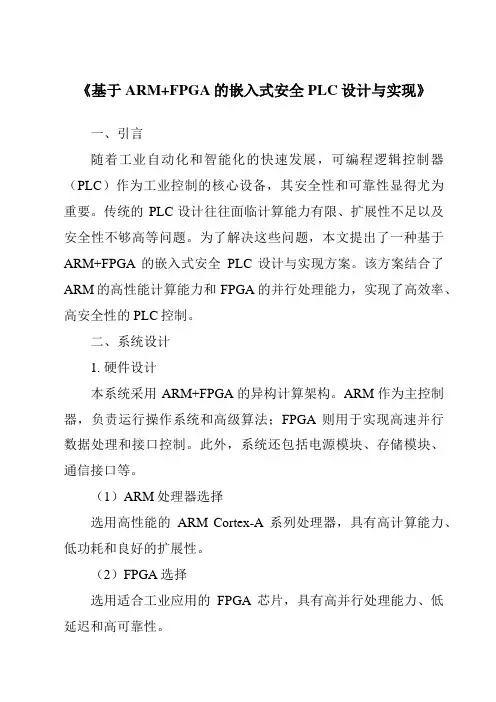 《基于 ARM+FPGA 的嵌入式安全 PLC 设计与实现》

一、引言

随着工业自动化和智能化的快速发展，可编程逻辑控制器（PLC）作为工业控制的核心设备，其安全性和可靠性显得尤为重要。传统的 PLC 设计往往面临计算能力有限、扩展性不足以及安全性不够高等问题。为了解决这些问题，本文提出了一种基于 ARM+FPGA 的嵌入式安全 PLC 设计与实现方案。该方案结合了 ARM 的高性能计算能力和 FPGA 的并行处理能力，实现了高效率、高安全性的 PLC 控制。

二、系统设计

1. 硬件设计

本系统采用 ARM+FPGA 的异构计算架构。ARM 作为主控制器，负责运行操作系统和高级算法；FPGA 则用于实现高速并行数据处理和接口控制。此外，系统还包括电源模块、存储模块、通信接口等。

（1）ARM 处理器选择

选用高性能的 ARM Cortex-A 系列处理器，具有高计算能力、低功耗和良好的扩展性。

（2）FPGA 选择

选用适合工业应用的 FPGA 芯片，具有高并行处理能力、低延迟和高可靠性。